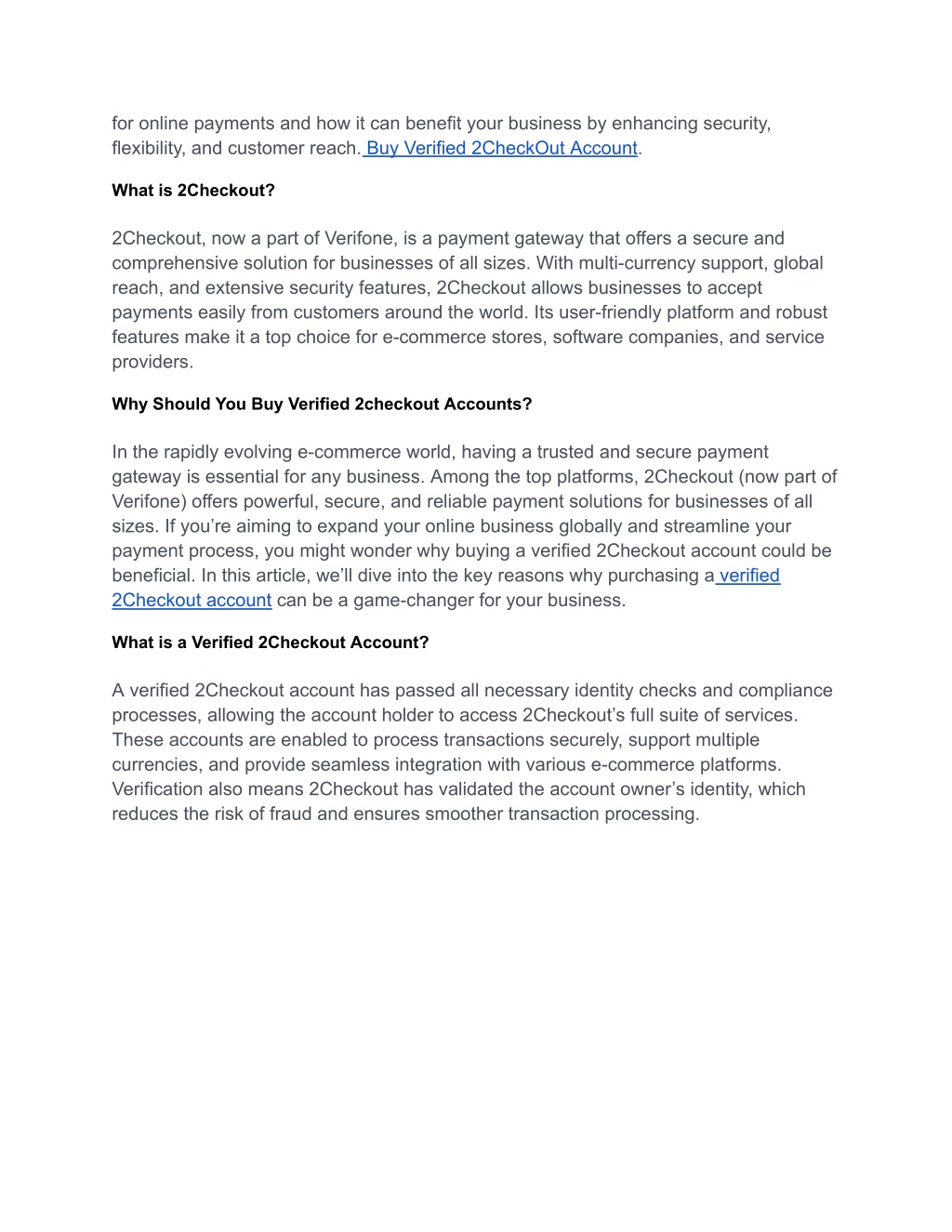 for online payments and how it can benefit your business by enhancing security, flexibility, and customer reach. Buy Verified 2CheckOut Account.

What is 2Checkout?

2Checkout, now a part of Verifone, is a payment gateway that offers a secure and comprehensive solution for businesses of all sizes. With multi-currency support, global reach, and extensive security features, 2Checkout allows businesses to accept payments easily from customers around the world. Its user-friendly platform and robust features make it a top choice for e-commerce stores, software companies, and service providers.

Why Should You Buy Verified 2checkout Accounts?

In the rapidly evolving e-commerce world, having a trusted and secure payment gateway is essential for any business. Among the top platforms, 2Checkout (now part of Verifone) offers powerful, secure, and reliable payment solutions for businesses of all sizes. If you're aiming to expand your online business globally and streamline your payment process, you might wonder why buying a verified 2Checkout account could be beneficial. In this article, we'll dive into the key reasons why purchasing a verified 2Checkout account can be a game-changer for your business.

What is a Verified 2Checkout Account?

A verified 2Checkout account has passed all necessary identity checks and compliance processes, allowing the account holder to access 2Checkout's full suite of services. These accounts are enabled to process transactions securely, support multiple currencies, and provide seamless integration with various e-commerce platforms. Verification also means 2Checkout has validated the account owner's identity, which reduces the risk of fraud and ensures smoother transaction processing.